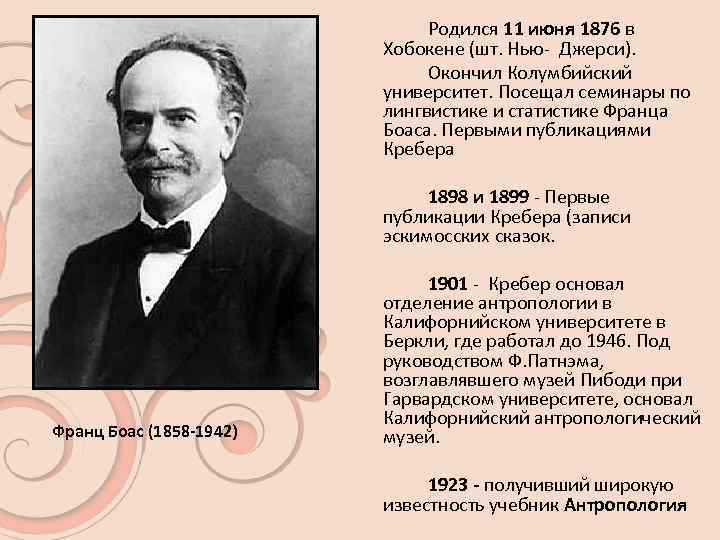 Родился 11 июня 1876 в Хобокене (шт. Нью- Джерси).

Окончил Колумбийский университет. Посещал семинары по лингвистике и статистике Франца Боаса. Первыми публикациями Кребера

1898 и 1899 - Первые публикации Кребера (записи эскимосских сказок.

1901 - Кребер основал отделение антропологии в Калифорнийском университете в Беркли, где работал до 1946. Под руководством Ф.Патнэма, возглавлявшего музей Пибоди при Гарвардском университете, основал Калифорнийский антропологический музей.

1923 - получивший широкую известность учебник Антропология

Франц Боас (1858-1942)